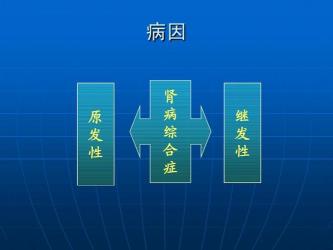 病因

原发性

肾病综合症

继发性